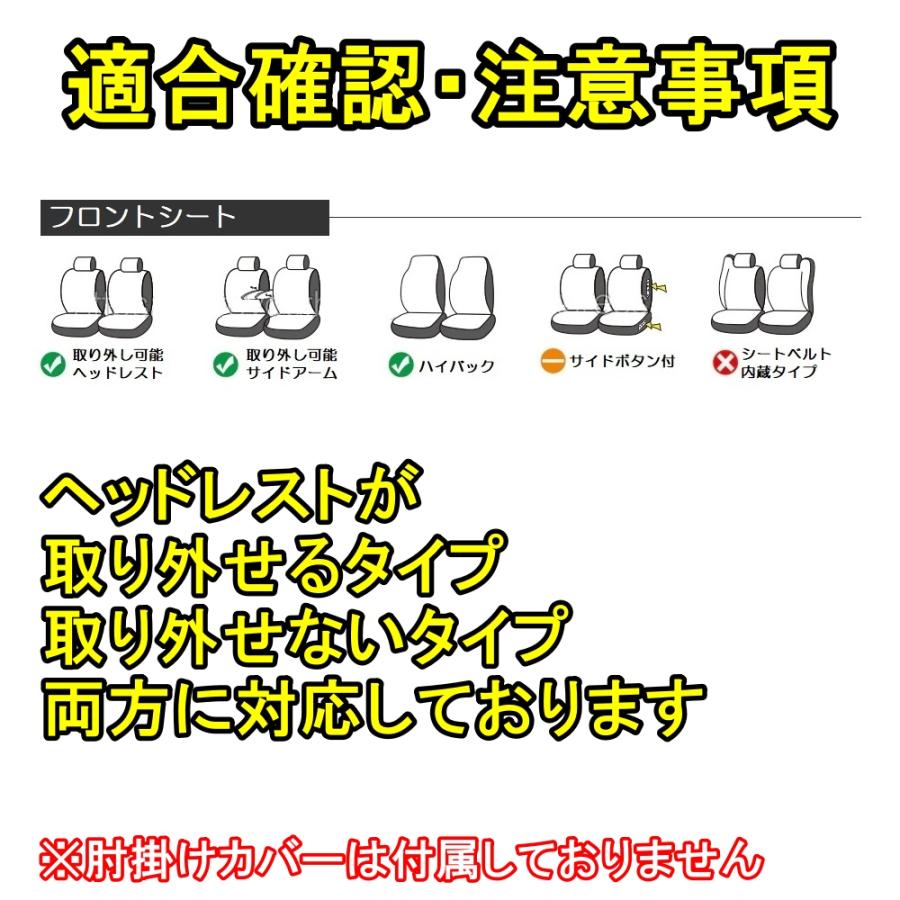 適合確認･注意事項

フロントシート

取り外し可能
ヘッドレスト

取り外し可能
サイドアーム

ハイバック

サイドボタン付

シートベルト
内蔵タイプ

ヘッドレストが
取り外せるタイプ
取り外せないタイプ
両方に対応しております

※肘掛けカバーは付属しておりません